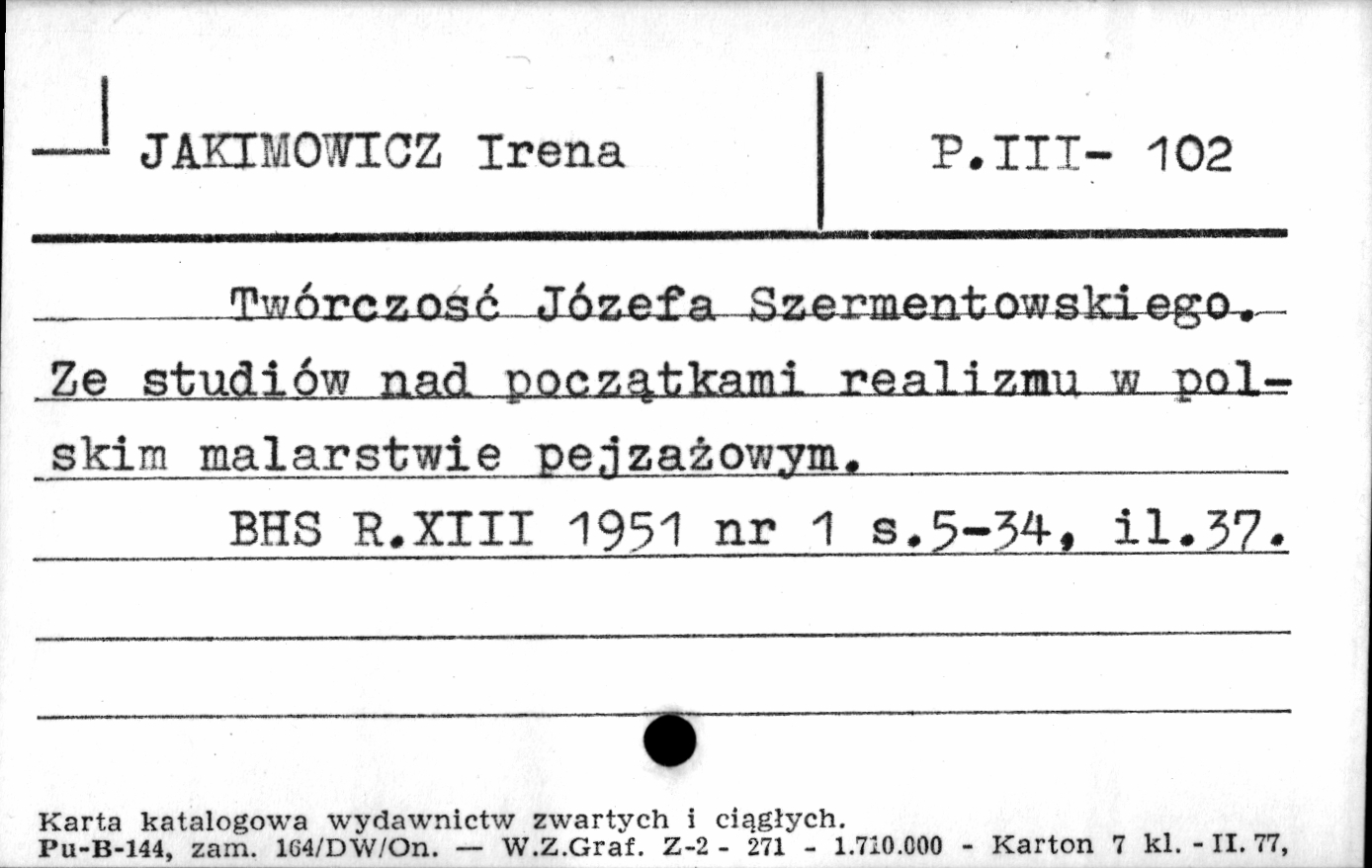 JAKIMOWICZ Irena

P.III- 102

Twórczość Józefa Szermentowskiego. Ze studiów nad początkami realizmu w polskim malarstwie pejzażowym.

BHS R.XIII 1951 nr 1 s.5-34, il.37.

Karta katalogowa wydawnictw zwartych i ciągłych.
Pu-B-144, zam. 164/DW/On. — W.Z.Graf. Z-2 - 271 - 1.710.000 - Karton 7 kl. - II. 77,